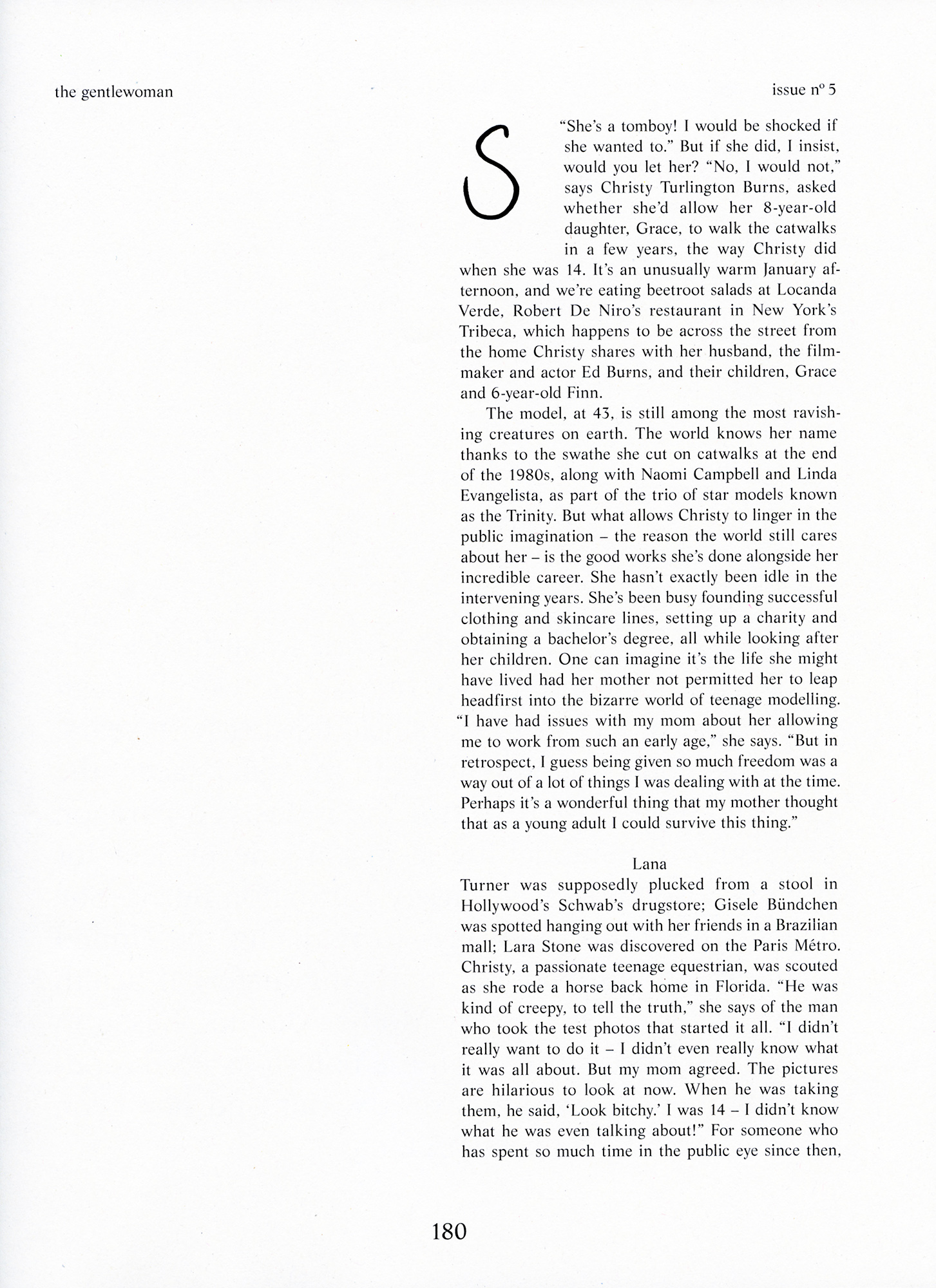 the gentlewoman

issue nº 5

S

"She's a tomboy! I would be shocked if she wanted to." But if she did, I insist, would you let her? "No, I would not," says Christy Turlington Burns, asked whether she'd allow her 8-year-old daughter, Grace, to walk the catwalks in a few years, the way Christy did when she was 14. It's an unusually warm January afternoon, and we're eating beetroot salads at Locanda Verde, Robert De Niro's restaurant in New York's Tribeca, which happens to be across the street from the home Christy shares with her husband, the filmmaker and actor Ed Burns, and their children, Grace and 6-year-old Finn.

The model, at 43, is still among the most ravishing creatures on earth. The world knows her name thanks to the swathe she cut on catwalks at the end of the 1980s, along with Naomi Campbell and Linda Evangelista, as part of the trio of star models known as the Trinity. But what allows Christy to linger in the public imagination – the reason the world still cares about her – is the good works she's done alongside her incredible career. She hasn't exactly been idle in the intervening years. She's been busy founding successful clothing and skincare lines, setting up a charity and obtaining a bachelor's degree, all while looking after her children. One can imagine it's the life she might have lived had her mother not permitted her to leap headfirst into the bizarre world of teenage modelling. "I have had issues with my mom about her allowing me to work from such an early age," she says. "But in retrospect, I guess being given so much freedom was a way out of a lot of things I was dealing with at the time. Perhaps it's a wonderful thing that my mother thought that as a young adult I could survive this thing."

Lana

Turner was supposedly plucked from a stool in Hollywood's Schwab's drugstore; Gisele Bündchen was spotted hanging out with her friends in a Brazilian mall; Lara Stone was discovered on the Paris Métro. Christy, a passionate teenage equestrian, was scouted as she rode a horse back home in Florida. "He was kind of creepy, to tell the truth," she says of the man who took the test photos that started it all. "I didn't really want to do it – I didn't even really know what it was all about. But my mom agreed. The pictures are hilarious to look at now. When he was taking them, he said, 'Look bitchy.' I was 14 – I didn't know what he was even talking about!" For someone who has spent so much time in the public eye since then,

180